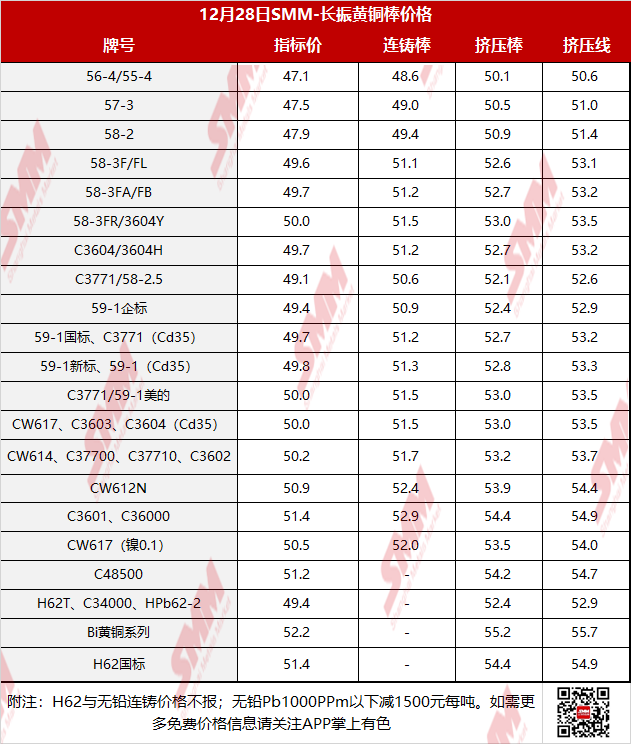 12月28日SMM-长振黄铜棒价格

| 牌号 | 指标价 | 连铸棒 | 挤压棒 | 挤压线 |
|---|---|---|---|---|
| 56-4/55-4 | 47.1 | 48.6 | 50.1 | 50.6 |
| 57-3 | 47.5 | 49.0 | 50.5 | 51.0 |
| 58-2 | 47.9 | 49.4 | 50.9 | 51.4 |
| 58-3F/FL | 49.6 | 51.1 | 52.6 | 53.1 |
| 58-3FA/FB | 49.7 | 51.2 | 52.7 | 53.2 |
| 58-3FR/3604Y | 50.0 | 51.5 | 53.0 | 53.5 |
| C3604/3604H | 49.7 | 51.2 | 52.7 | 53.2 |
| C3771/58-2.5 | 49.1 | 50.6 | 52.1 | 52.6 |
| 59-1企标 | 49.4 | 50.9 | 52.4 | 52.9 |
| 59-1国标、C3771（Cd35） | 49.7 | 51.2 | 52.7 | 53.2 |
| 59-1新标、59-1（Cd35） | 49.8 | 51.3 | 52.8 | 53.3 |
| C3771/59-1美的 | 50.0 | 51.5 | 53.0 | 53.5 |
| CW617、C3603、C3604（Cd35） | 50.0 | 51.5 | 53.0 | 53.5 |
| CW614、C37700、C37710、C3602 | 50.2 | 51.7 | 53.2 | 53.7 |
| CW612N | 50.9 | 52.4 | 53.9 | 54.4 |
| C3601、C36000 | 51.4 | 52.9 | 54.4 | 54.9 |
| CW617（镍0.1） | 50.5 | 52.0 | 53.5 | 54.0 |
| C48500 | 51.2 | - | 54.2 | 54.7 |
| H62T、C34000、HPb62-2 | 49.4 | - | 52.4 | 52.9 |
| Bi黄铜系列 | 52.2 | - | 55.2 | 55.7 |
| H62国标 | 51.4 | - | 54.4 | 54.9 |

附注：H62与无铅连铸价格不报；无铅Pb1000PPm以下减1500元每吨。如需更多免费价格信息请关注APP掌上有色

SMM